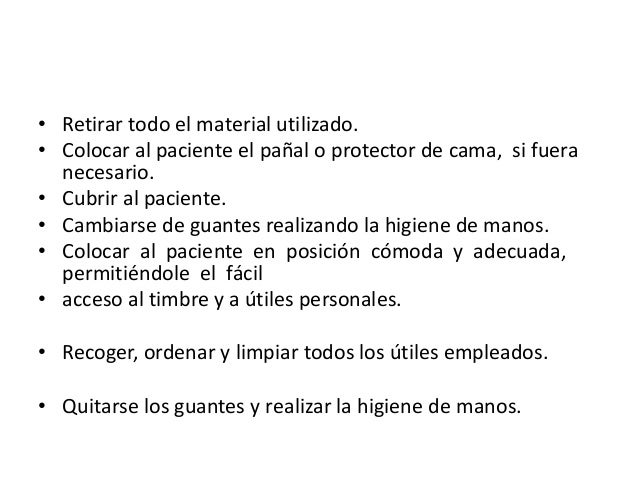 • Retirar todo el material utilizado.
• Colocar al paciente el pañal o protector de cama, si fuera necesario.
• Cubrir al paciente.
• Cambiarse de guantes realizando la higiene de manos.
• Colocar al paciente en posición cómoda y adecuada, permitiéndole el fácil
• acceso al timbre y a útiles personales.

• Recoger, ordenar y limpiar todos los útiles empleados.

• Quitarse los guantes y realizar la higiene de manos.